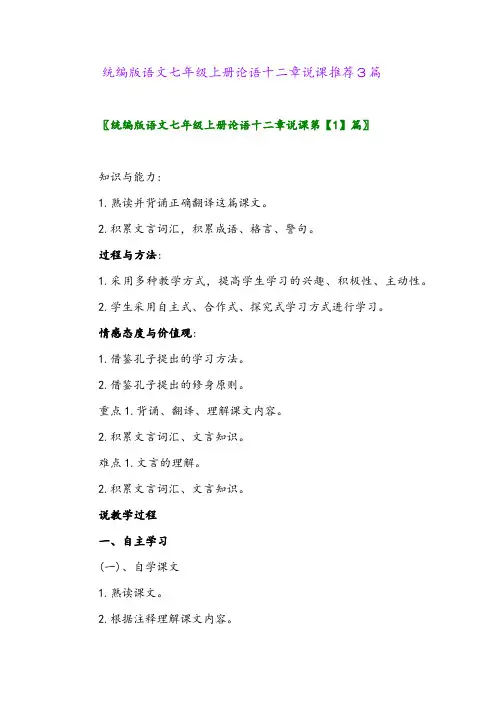 统编版语文七年级上册论语十二章说课推荐3篇

〖统编版语文七年级上册论语十二章说课第【1】篇〗

知识与能力：

1. 熟读并背诵正确翻译这篇课文。

2. 积累文言词汇，积累成语、格言、警句。

过程与方法：

1. 采用多种教学方式，提高学生学习的兴趣、积极性、主动性。

2. 学生采用自主式、合作式、探究式学习方式进行学习。

情感态度与价值观：

1. 借鉴孔子提出的学习方法。

2. 借鉴孔子提出的修身原则。

重点 1. 背诵、翻译、理解课文内容。

2. 积累文言词汇、文言知识。

难点 1. 文言的理解。

2. 积累文言词汇、文言知识。

说教学过程

一、自主学习

(一)、自学课文

1. 熟读课文。

2. 根据注释理解课文内容。